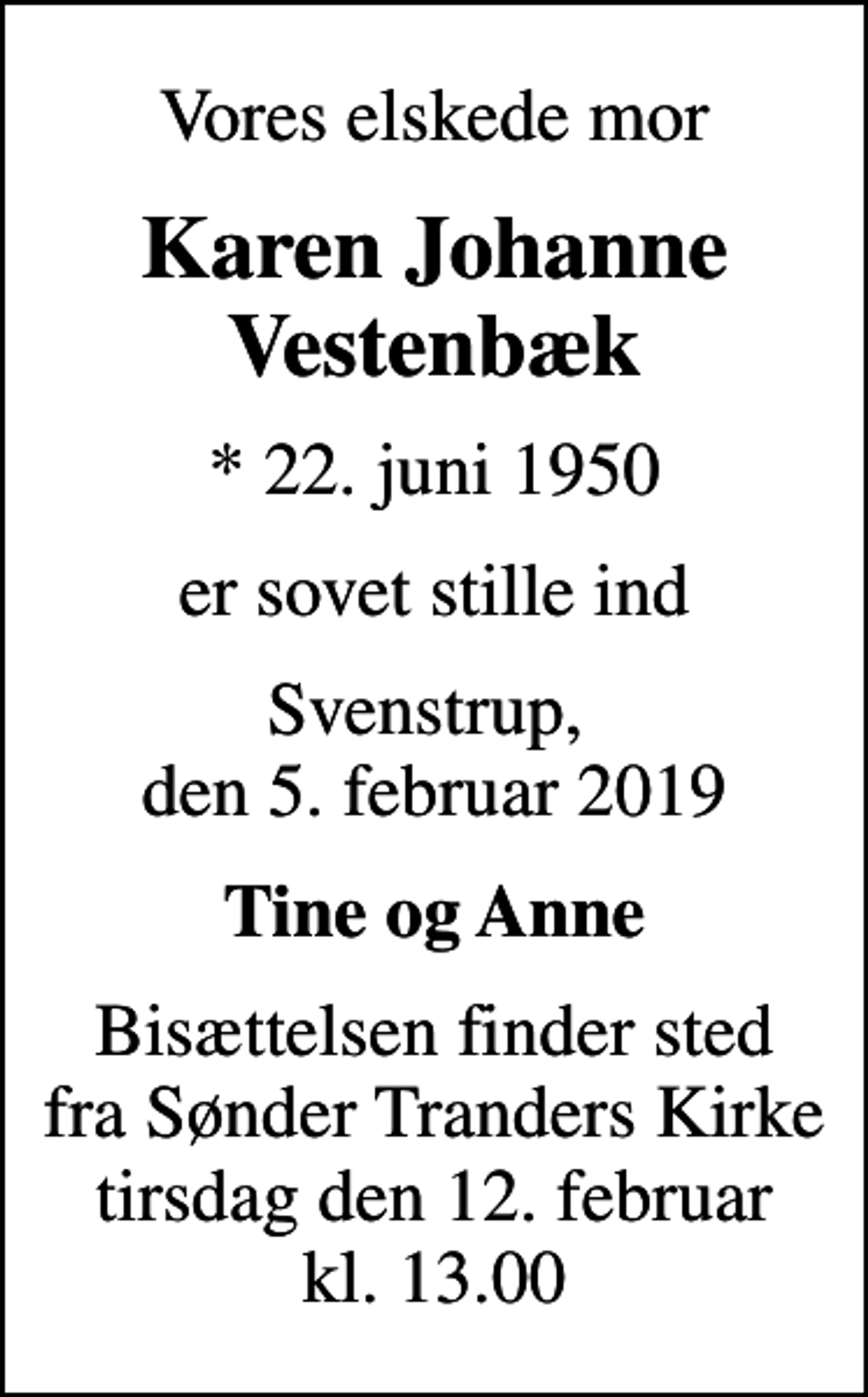 Vores elskede mor

Karen Johanne Vestenbæk

* 22. juni 1950

er sovet stille ind

Svenstrup,
den 5. februar 2019

Tine og Anne

Bisættelsen finder sted fra Sønder Tranders Kirke tirsdag den 12. februar kl. 13.00